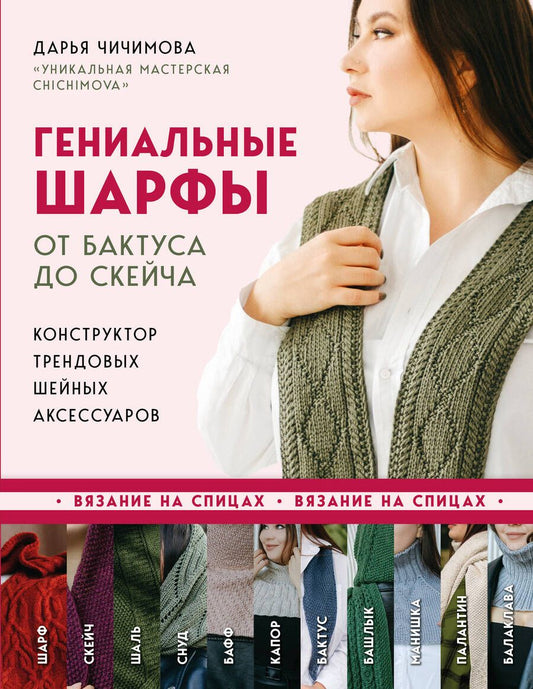 ДАРЬЯ ЧИЧИМОВА
«УНИКАЛЬНАЯ МАСТЕРСКАЯ CHICHIMOVA»

ГЕНИАЛЬНЫЕ ШАРФЫ

ОТ БАКТУСА ДО СКЕЙЧА

КОНСТРУКТОР ТРЕНДОВЫХ ШЕЙНЫХ АКСЕССУАРОВ

• ВЯЗАНИЕ НА СПИЦАХ • ВЯЗАНИЕ НА СПИЦАХ •

ШАРФ
СКЕЙЧ
ШАЛЬ
СНУД
БАФФ
КАПОР
БАКТУС
БАШЛЫК
МАНИШКА
ПАЛАНТИН
БАЛАКЛАВА